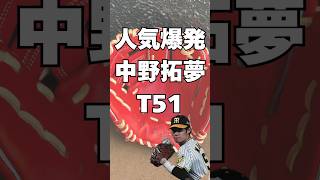 人気爆発
中野拓夢
T51